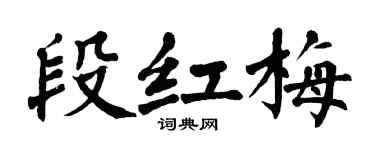 段红梅
词典网